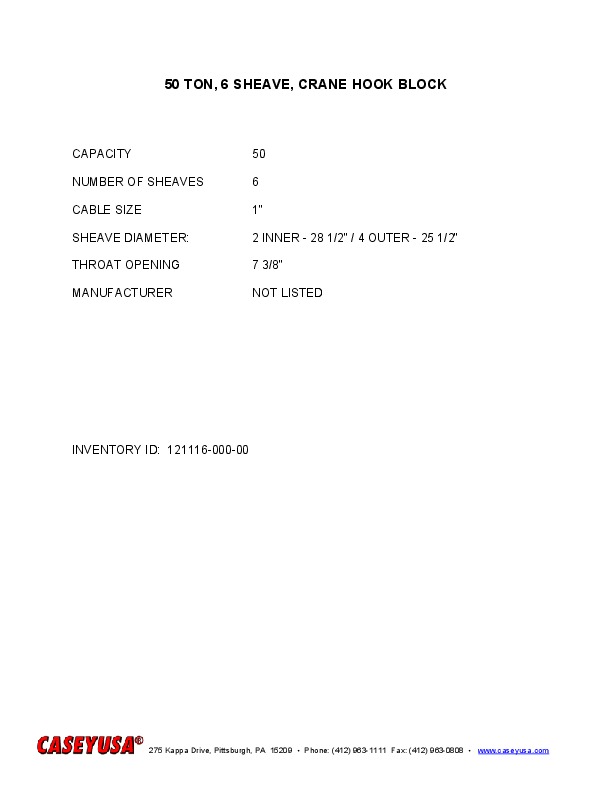 50 TON, 6 SHEAVE, CRANE HOOK BLOCK

CAPACITY 50

NUMBER OF SHEAVES 6

CABLE SIZE 1"

SHEAVE DIAMETER: 2 INNER - 28 1/2" / 4 OUTER - 25 1/2"

THROAT OPENING 7 3/8"

MANUFACTURER NOT LISTED

INVENTORY ID: 121116-000-00

CASEYUSA® 275 Kappa Drive, Pittsburgh, PA 15209 • Phone: (412) 963-1111 Fax: (412) 963-0808 • www.caseyusa.com